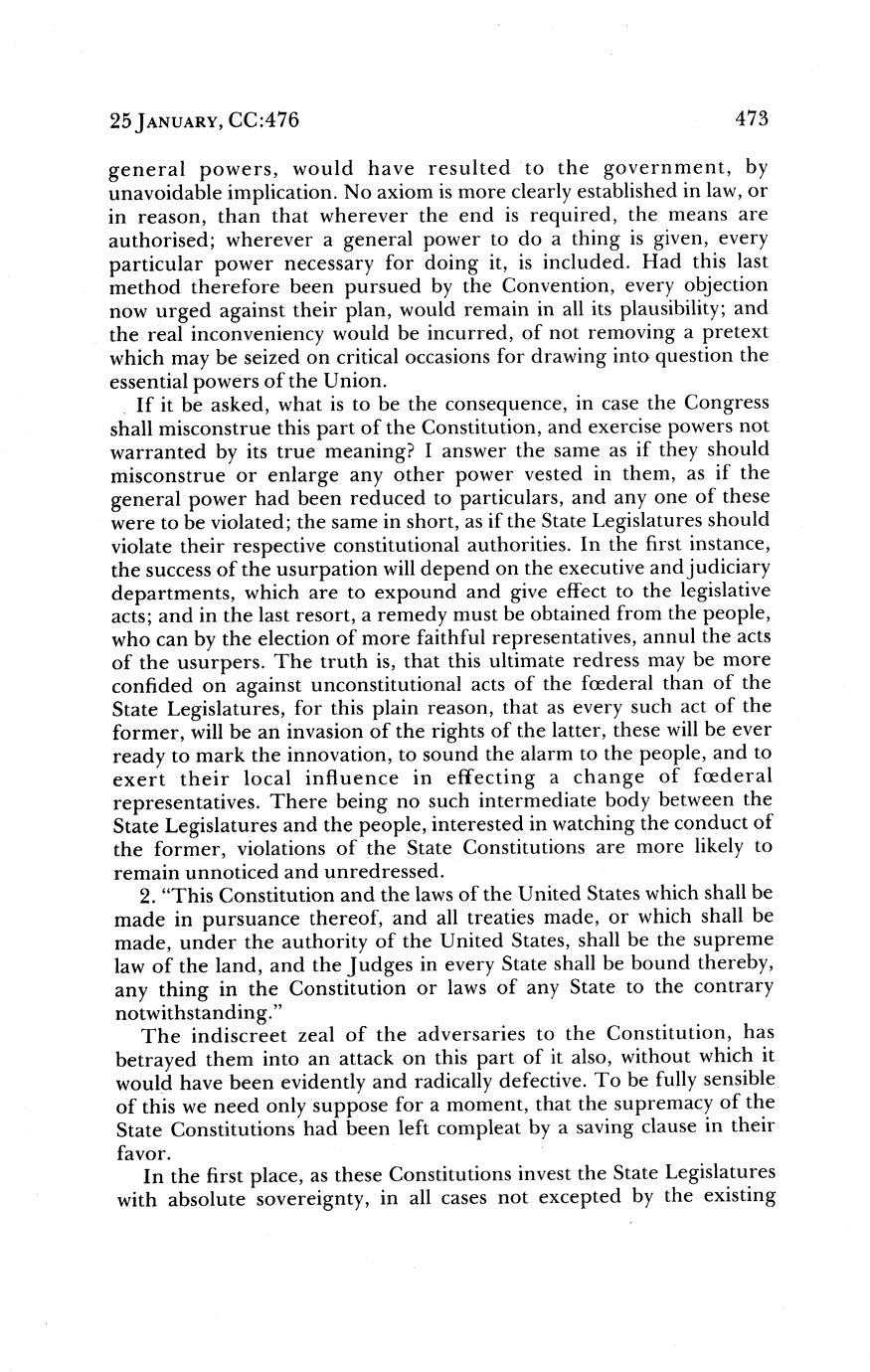 25 JANUARY, CC:476 473

general powers, would have resulted to the government, by unavoidable implication. No axiom is more clearly established in law, or in reason, than that wherever the end is required, the means are authorised; wherever a general power to do a thing is given, every particular power necessary for doing it, is included. Had this last method therefore been pursued by the Convention, every objection now urged against their plan, would remain in all its plausibility; and the real inconveniency would be incurred, of not removing a pretext which may be seized on critical occasions for drawing into question the essential powers of the Union.

If it be asked, what is to be the consequence, in case the Congress shall misconstrue this part of the Constitution, and exercise powers not warranted by its true meaning? I answer the same as if they should misconstrue or enlarge any other power vested in them, as if the general power had been reduced to particulars, and any one of these were to be violated; the same in short, as if the State Legislatures should violate their respective constitutional authorities. In the first instance, the success of the usurpation will depend on the executive and judiciary departments, which are to expound and give effect to the legislative acts; and in the last resort, a remedy must be obtained from the people, who can by the election of more faithful representatives, annul the acts of the usurpers. The truth is, that this ultimate redress may be more confided on against unconstitutional acts of the fœderal than of the State Legislatures, for this plain reason, that as every such act of the former, will be an invasion of the rights of the latter, these will be ever ready to mark the innovation, to sound the alarm to the people, and to exert their local influence in effecting a change of fœderal representatives. There being no such intermediate body between the State Legislatures and the people, interested in watching the conduct of the former, violations of the State Constitutions are more likely to remain unnoticed and unredressed.

2. "This Constitution and the laws of the United States which shall be made in pursuance thereof, and all treaties made, or which shall be made, under the authority of the United States, shall be the supreme law of the land, and the Judges in every State shall be bound thereby, any thing in the Constitution or laws of any State to the contrary notwithstanding."

The indiscreet zeal of the adversaries to the Constitution, has betrayed them into an attack on this part of it also, without which it would have been evidently and radically defective. To be fully sensible of this we need only suppose for a moment, that the supremacy of the State Constitutions had been left compleat by a saving clause in their favor.

In the first place, as these Constitutions invest the State Legislatures with absolute sovereignty, in all cases not excepted by the existing